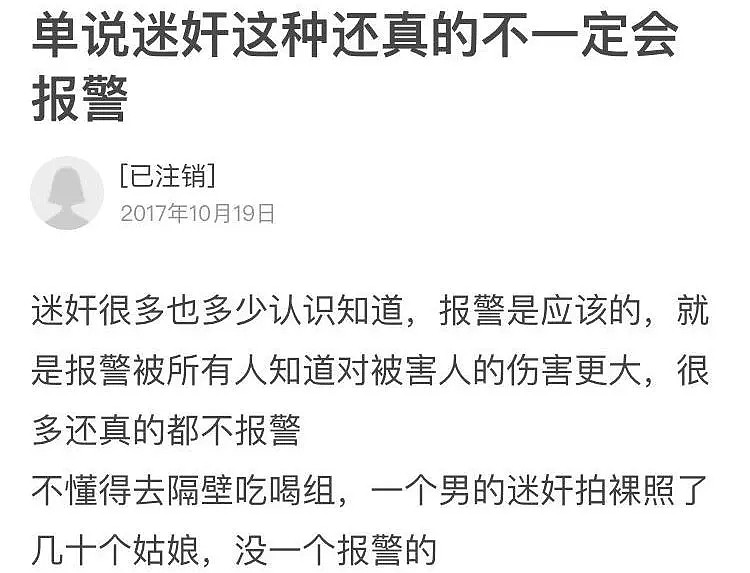 单说迷奸这种还真的不一定会报警

[已注销]
2017年10月19日

迷奸很多也多少认识知道，报警是应该的，就是报警被所有人知道对被害人的伤害更大，很多还真的都不报警
不懂得去隔壁吃喝组，一个男的迷奸拍裸照了几十个姑娘，没一个报警的